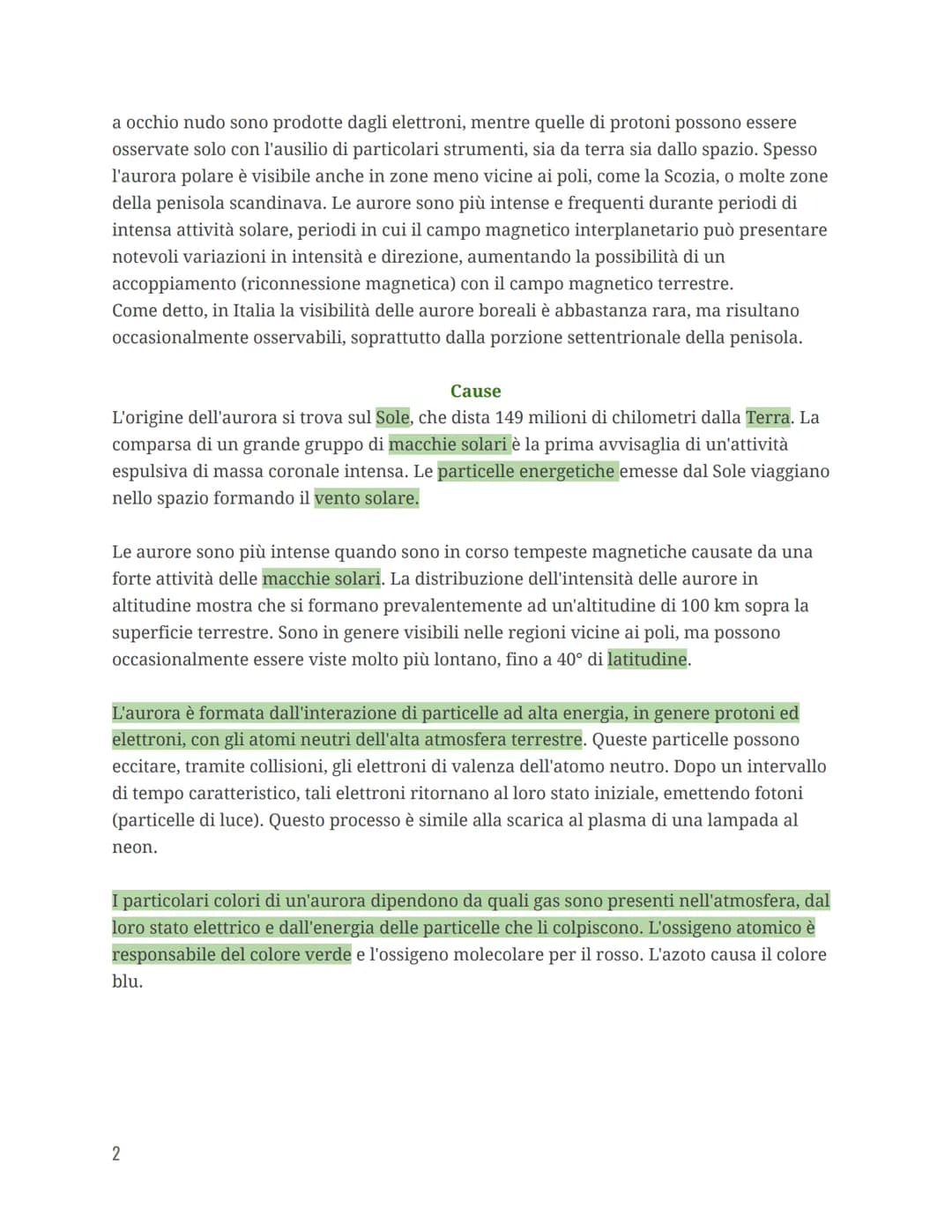 a occhio nudo sono prodotte dagli elettroni, mentre quelle di protoni possono essere osservate solo con l'ausilio di particolari strumenti, sia da terra sia dallo spazio. Spesso l'aurora polare è visibile anche in zone meno vicine ai poli, come la Scozia, o molte zone della penisola scandinava. Le aurore sono più intense e frequenti durante periodi di intensa attività solare, periodi in cui il campo magnetico interplanetario può presentare notevoli variazioni in intensità e direzione, aumentando la possibilità di un accoppiamento (riconnessione magnetica) con il campo magnetico terrestre.
Come detto, in Italia la visibilità delle aurore boreali è abbastanza rara, ma risultano occasionalmente osservabili, soprattutto dalla porzione settentrionale della penisola.

Cause

L'origine dell'aurora si trova sul Sole, che dista 149 milioni di chilometri dalla Terra. La comparsa di un grande gruppo di macchie solari è la prima avvisaglia di un'attività espulsiva di massa coronale intensa. Le particelle energetiche emesse dal Sole viaggiano nello spazio formando il vento solare.

Le aurore sono più intense quando sono in corso tempeste magnetiche causate da una forte attività delle macchie solari. La distribuzione dell'intensità delle aurore in altitudine mostra che si formano prevalentemente ad un'altitudine di 100 km sopra la superficie terrestre. Sono in genere visibili nelle regioni vicine ai poli, ma possono occasionalmente essere viste molto più lontano, fino a 40° di latitudine.

L'aurora è formata dall'interazione di particelle ad alta energia, in genere protoni ed elettroni, con gli atomi neutri dell'alta atmosfera terrestre. Queste particelle possono eccitare, tramite collisioni, gli elettroni di valenza dell'atomo neutro. Dopo un intervallo di tempo caratteristico, tali elettroni ritornano al loro stato iniziale, emettendo fotoni (particelle di luce). Questo processo è simile alla scarica al plasma di una lampada al neon.

I particolari colori di un'aurora dipendono da quali gas sono presenti nell'atmosfera, dal loro stato elettrico e dall'energia delle particelle che li colpiscono. L'ossigeno atomico è responsabile del colore verde e l'ossigeno molecolare per il rosso. L'azoto causa il colore blu.

2